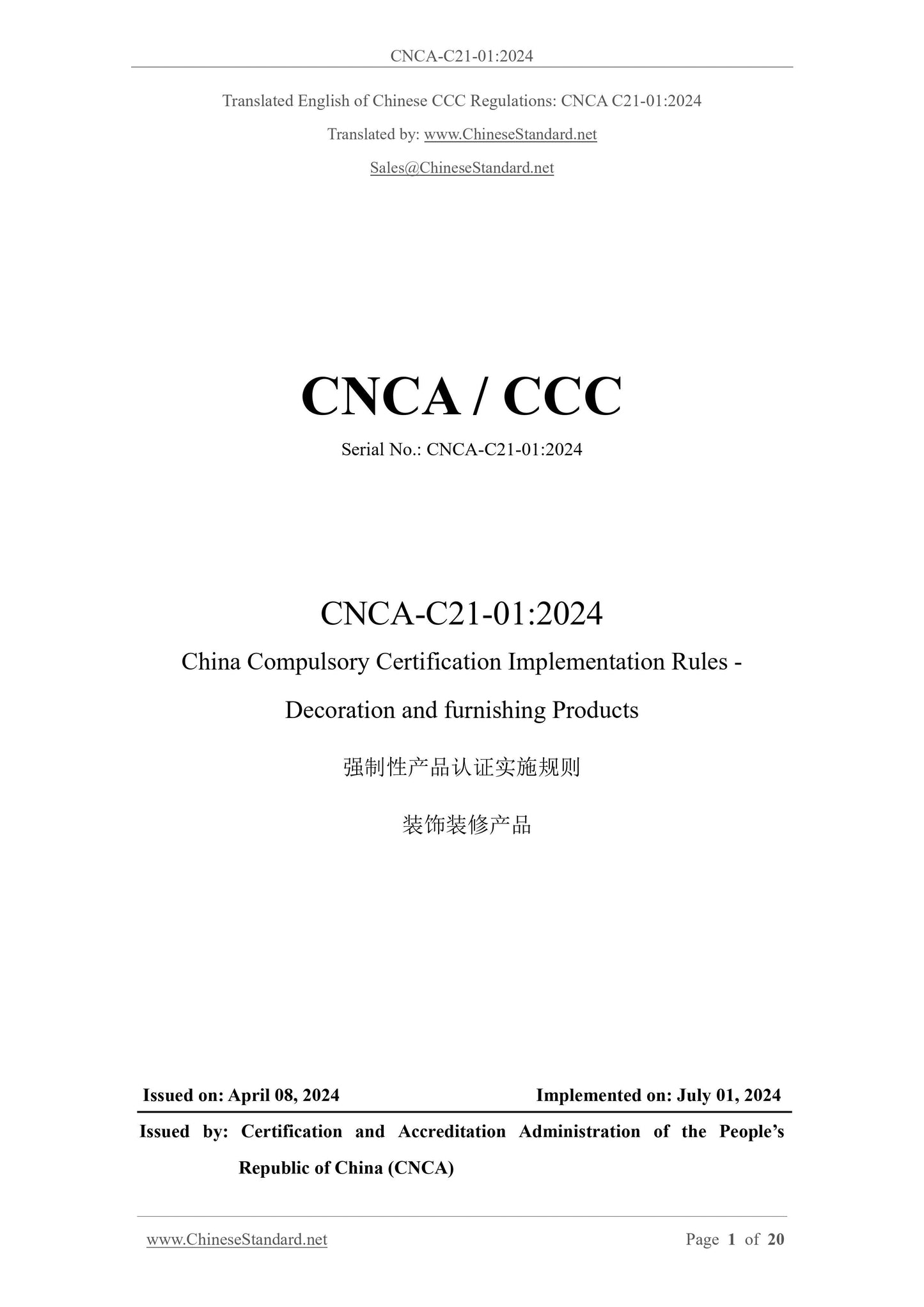 CNCA-C21-01:2024

Translated English of Chinese CCC Regulations: CNCA C21-01:2024

Translated by: www.ChineseStandard.net

Sales@ChineseStandard.net

CNCA / CCC

Serial No.: CNCA-C21-01:2024

CNCA-C21-01:2024

China Compulsory Certification Implementation Rules - Decoration and furnishing Products

强制性产品认证实施规则

装饰装修产品

Issued on: April 08, 2024

Implemented on: July 01, 2024

Issued by: Certification and Accreditation Administration of the People's Republic of China (CNCA)

www.ChineseStandard.net

Page 1 of 20